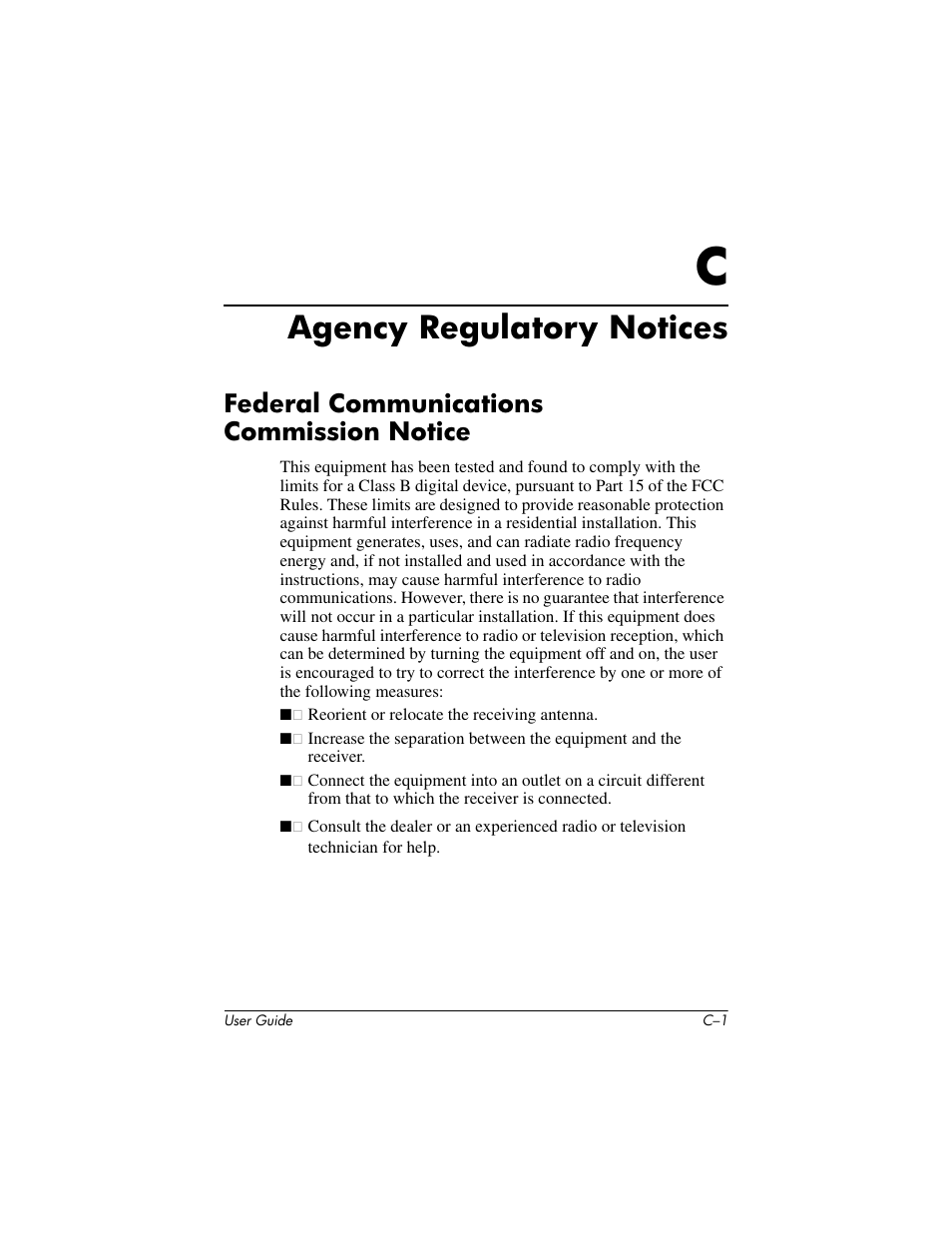 C

Agency Regulatory Notices

Federal Communications Commission Notice

This equipment has been tested and found to comply with the limits for a Class B digital device, pursuant to Part 15 of the FCC Rules. These limits are designed to provide reasonable protection against harmful interference in a residential installation. This equipment generates, uses, and can radiate radio frequency energy and, if not installed and used in accordance with the instructions, may cause harmful interference to radio communications. However, there is no guarantee that interference will not occur in a particular installation. If this equipment does cause harmful interference to radio or television reception, which can be determined by turning the equipment off and on, the user is encouraged to try to correct the interference by one or more of the following measures:

■ Reorient or relocate the receiving antenna.

■ Increase the separation between the equipment and the receiver.

■ Connect the equipment into an outlet on a circuit different from that to which the receiver is connected.

■ Consult the dealer or an experienced radio or television technician for help.

User Guide C–1